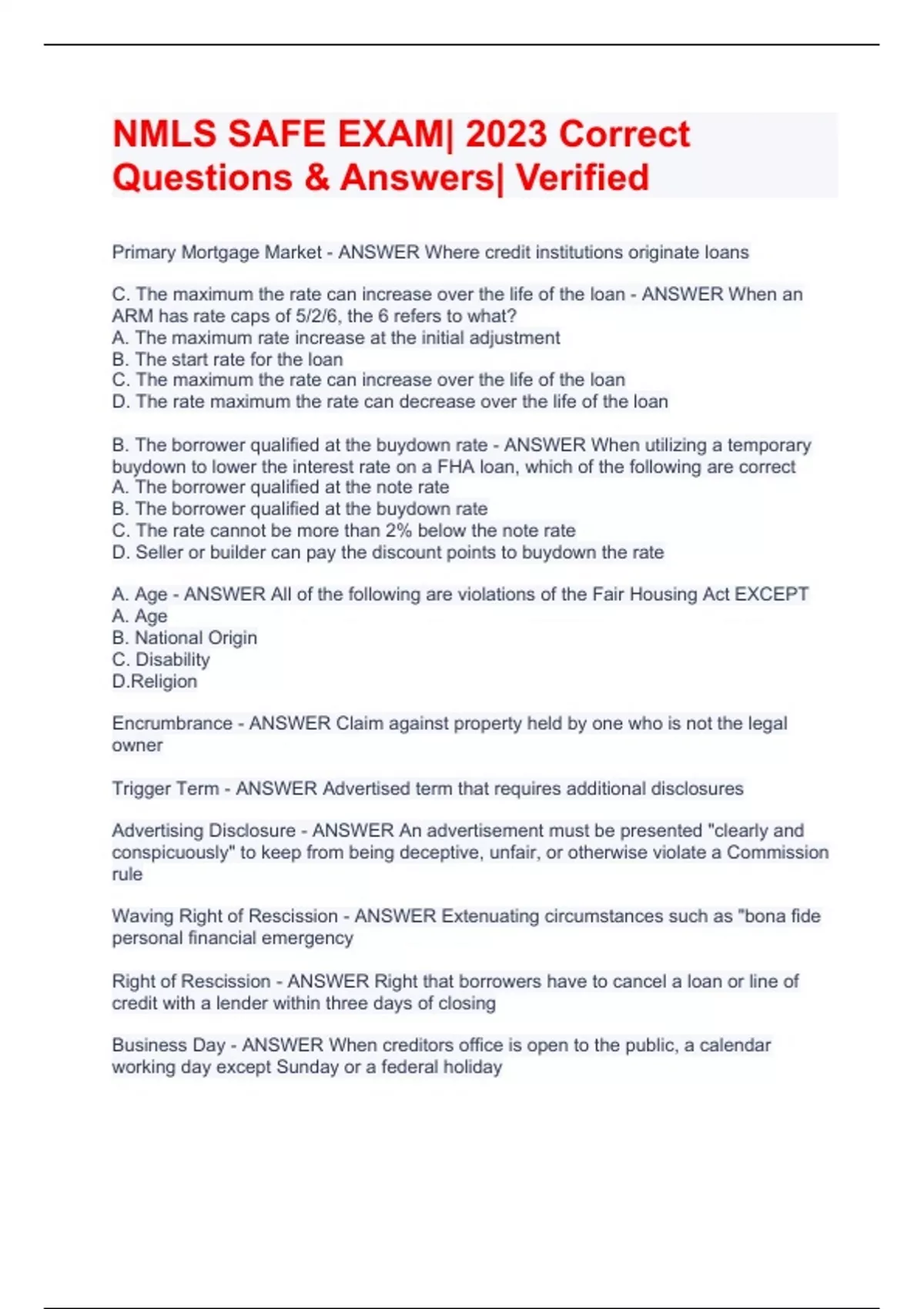 NMLS SAFE EXAM| 2023 Correct Questions & Answers| Verified

Primary Mortgage Market - ANSWER Where credit institutions originate loans

C. The maximum the rate can increase over the life of the loan - ANSWER When an ARM has rate caps of 5/2/6, the 6 refers to what?
A. The maximum rate increase at the initial adjustment
B. The start rate for the loan
C. The maximum the rate can increase over the life of the loan
D. The rate maximum the rate can decrease over the life of the loan

B. The borrower qualified at the buydown rate - ANSWER When utilizing a temporary buydown to lower the interest rate on a FHA loan, which of the following are correct
A. The borrower qualified at the note rate
B. The borrower qualified at the buydown rate
C. The rate cannot be more than 2% below the note rate
D. Seller or builder can pay the discount points to buydown the rate

A. Age - ANSWER All of the following are violations of the Fair Housing Act EXCEPT
A. Age
B. National Origin
C. Disability
D.Religion

Encrumbrance - ANSWER Claim against property held by one who is not the legal owner

Trigger Term - ANSWER Advertised term that requires additional disclosures

Advertising Disclosure - ANSWER An advertisement must be presented "clearly and conspicuously" to keep from being deceptive, unfair, or otherwise violate a Commission rule

Waving Right of Rescission - ANSWER Extenuating circumstances such as "bona fide personal financial emergency

Right of Rescission - ANSWER Right that borrowers have to cancel a loan or line of credit with a lender within three days of closing

Business Day - ANSWER When creditors office is open to the public, a calendar working day except Sunday or a federal holiday